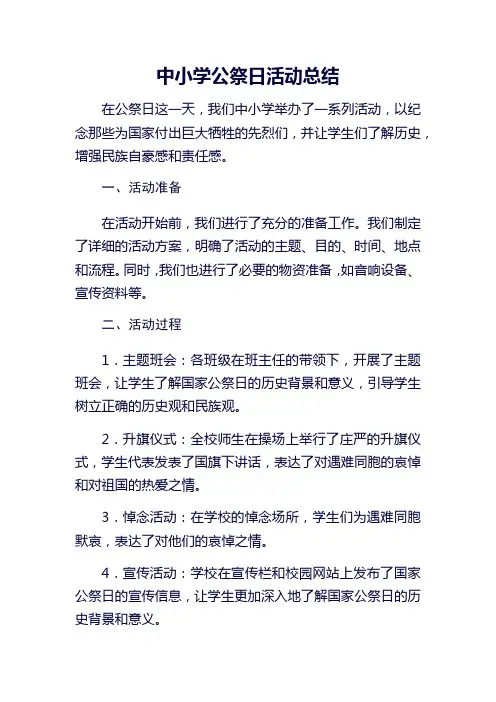 中小学公祭日活动总结

在公祭日这一天，我们中小学举办了一系列活动，以纪念那些为国家付出巨大牺牲的先烈们，并让学生们了解历史，增强民族自豪感和责任感。

一、活动准备

在活动开始前，我们进行了充分的准备工作。我们制定了详细的活动方案，明确了活动的主题、目的、时间、地点和流程。同时，我们也进行了必要的物资准备，如音响设备、宣传资料等。

二、活动过程

1．主题班会：各班级在班主任的带领下，开展了主题班会，让学生了解国家公祭日的历史背景和意义，引导学生树立正确的历史观和民族观。

2．升旗仪式：全校师生在操场上举行了庄严的升旗仪式，学生代表发表了国旗下讲话，表达了对遇难同胞的哀悼和对祖国的热爱之情。

3．悼念活动：在学校的悼念场所，学生们为遇难同胞默哀，表达了对他们的哀悼之情。

4．宣传活动：学校在宣传栏和校园网站上发布了国家公祭日的宣传信息，让学生更加深入地了解国家公祭日的历史背景和意义。